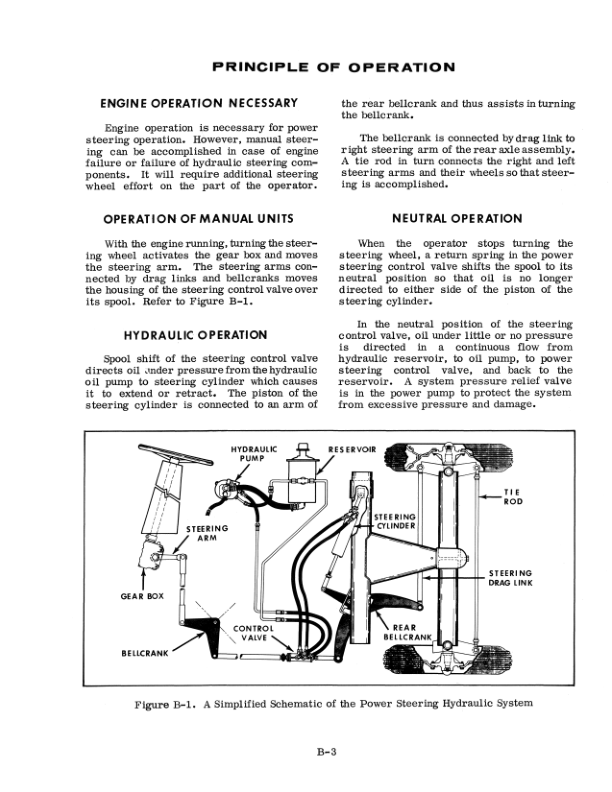 PRINCIPLE OF OPERATION

ENGINE OPERATION NECESSARY

Engine operation is necessary for power steering operation. However, manual steering can be accomplished in case of engine failure or failure of hydraulic steering components. It will require additional steering wheel effort on the part of the operator.

OPERATION OF MANUAL UNITS

With the engine running, turning the steering wheel activates the gear box and moves the steering arm. The steering arms connected by drag links and bellcranks moves the housing of the steering control valve over its spool. Refer to Figure B-1.

HYDRAULIC OPERATION

Spool shift of the steering control valve directs oil under pressure from the hydraulic oil pump to steering cylinder which causes it to extend or retract. The piston of the steering cylinder is connected to an arm of the rear bellcrank and thus assists in turning the bellcrank.

The bellcrank is connected by drag link to right steering arm of the rear axle assembly. A tie rod in turn connects the right and left steering arms and their wheels so that steering is accomplished.

NEUTRAL OPERATION

When the operator stops turning the steering wheel, a return spring in the power steering control valve shifts the spool to its neutral position so that oil is no longer directed to either side of the piston of the steering cylinder.

In the neutral position of the steering control valve, oil under little or no pressure is directed in a continuous flow from hydraulic reservoir, to oil pump, to power steering control valve, and back to the reservoir. A system pressure relief valve is in the power pump to protect the system from excessive pressure and damage.

HYDRAULIC PUMP
RESERVOIR
TIE ROD
STEERING CYLINDER
STEERING ARM
STEERING DRAG LINK
GEAR BOX
CONTROL VALVE
REAR BELLCRANK
BELLCRANK

Figure B-1. A Simplified Schematic of the Power Steering Hydraulic System

B-3